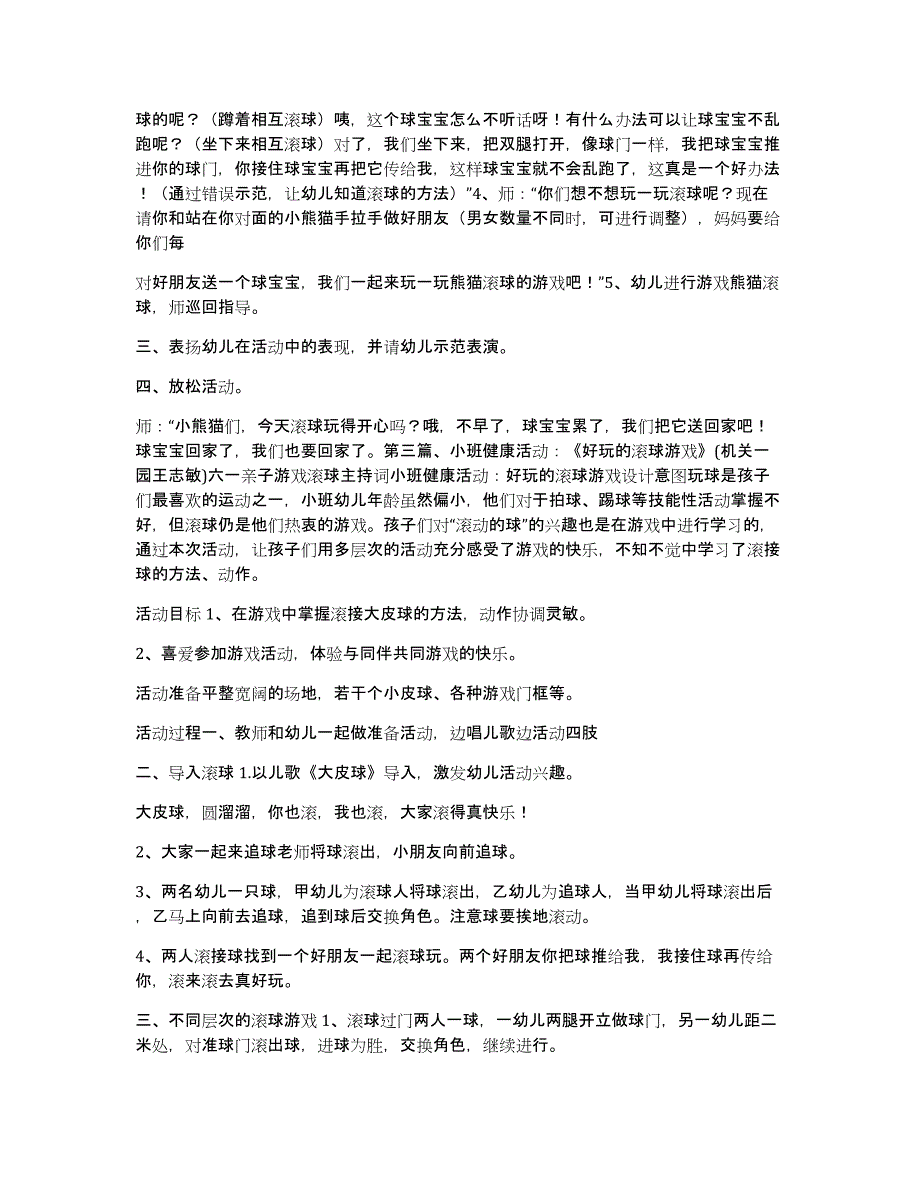 球的呢？（蹲着相互滚球）咦，这个球宝宝怎么不听话呀！有什么办法可以让球宝宝不乱跑呢？（坐下来相互滚球）对了，我们坐下来，把双腿打开，像球门一样，我把球宝宝推进你的球门，你接住球宝宝再把它传给我，这样球宝宝就不会乱跑了，这真是一个好办法！（通过错误示范，让幼儿知道滚球的方法）”4、师：“你们想不想玩一玩滚球呢？现在请你和站在你对面的小熊猫手拉手做好朋友（男女数量不同时，可进行调整），妈妈要给你们每

对好朋友送一个球宝宝，我们一起来玩一玩熊猫滚球的游戏吧！”5、幼儿进行游戏熊猫滚球，师巡回指导。

三、表扬幼儿在活动中的表现，并请幼儿示范表演。

四、放松活动。

师：“小熊猫们，今天滚球玩得开心吗？哦，不早了，球宝宝累了，我们把它送回家吧！球宝宝回家了，我们也要回家了。第三篇、小班健康活动：《好玩的滚球游戏》(机关一园王志敏)六一亲子游戏滚球主持词小班健康活动：好玩的滚球游戏设计意图玩球是孩子们最喜欢的运动之一，小班幼儿年龄虽然偏小，他们对于拍球、踢球等技能性活动掌握不好，但滚球仍是他们热衷的游戏。孩子们对“滚动的球”的兴趣也是在游戏中进行学习的，通过本次活动，让孩子们用多层次的活动充分感受了游戏的快乐，不知不觉中学习了滚接球的方法、动作。

活动目标 1、在游戏中掌握滚接大皮球的方法，动作协调灵敏。

2、喜爱参加游戏活动，体验与同伴共同游戏的快乐。

活动准备平整宽阔的场地，若干个小皮球、各种游戏门框等。

活动过程一、教师和幼儿一起做准备活动，边唱儿歌边活动四肢

二、导入滚球 1.以儿歌《大皮球》导入，激发幼儿活动兴趣。

大皮球，圆溜溜，你也滚，我也滚，大家滚得真快乐！

2、大家一起来追球老师将球滚出，小朋友向前追球。

3、两名幼儿一只球，甲幼儿为滚球人将球滚出，乙幼儿为追球人，当甲幼儿将球滚出后，乙马上向前去追球，追到球后交换角色。注意球要挨地滚动。

4、两人滚接球找到一个好朋友一起滚球玩。两个好朋友你把球推给我，我接住球再传给你，滚来滚去真好玩。

三、不同层次的滚球游戏 1、滚球过门两人一球，一幼儿两腿开立做球门，另一幼儿距二米处，对准球门滚出球，进球为胜，交换角色，继续进行。